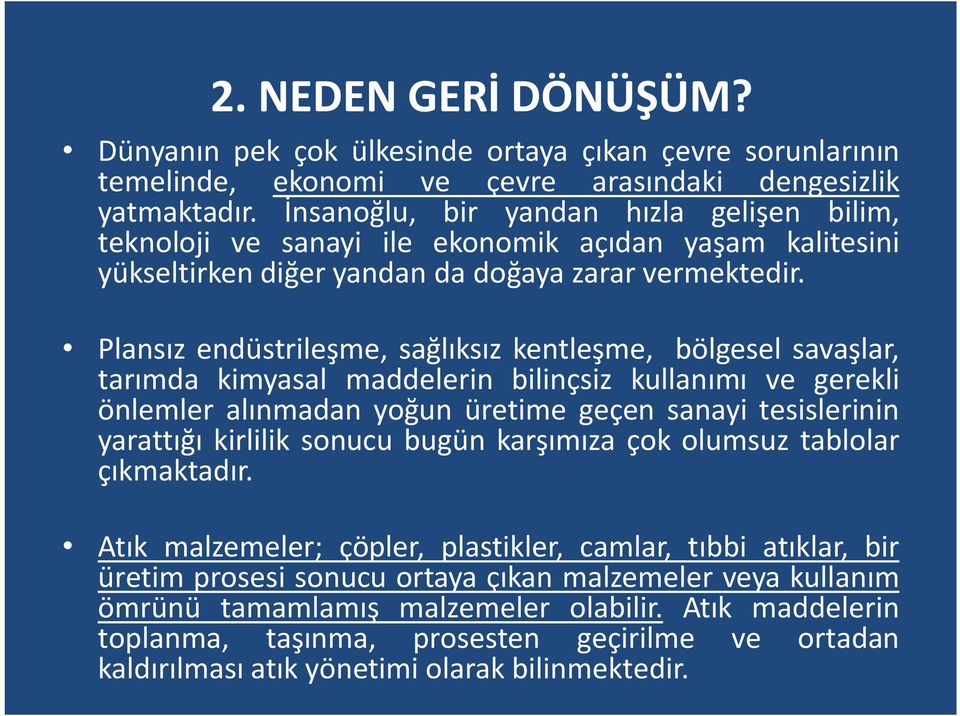 2. NEDEN GERİ DÖNÜŞÜM?

• Dünyanın pek çok ülkesinde ortaya çıkan çevre sorunlarının temelinde, ekonomi ve çevre arasındaki dengesizlik yatmaktadır. İnsanoğlu, bir yandan hızla gelişen bilim, teknoloji ve sanayi ile ekonomik açıdan yaşam kalitesini yükseltirken diğer yandan da doğaya zarar vermektedir.

• Plansız endüstrileşme, sağlıksız kentleşme, bölgesel savaşlar, tarımda kimyasal maddelerin bilinçsiz kullanımı ve gerekli önlemler alınmadan yoğun üretime geçen sanayi tesislerinin yarattığı kirlilik sonucu bugün karşımıza çok olumsuz tablolar çıkmaktadır.

• Atık malzemeler; çöpler, plastikler, camlar, tıbbi atıklar, bir üretim prosesi sonucu ortaya çıkan malzemeler veya kullanım ömrünü tamamlamış malzemeler olabilir. Atık maddelerin toplanma, taşınma, prosesten geçirilme ve ortadan kaldırılması atık yönetimi olarak bilinmektedir.